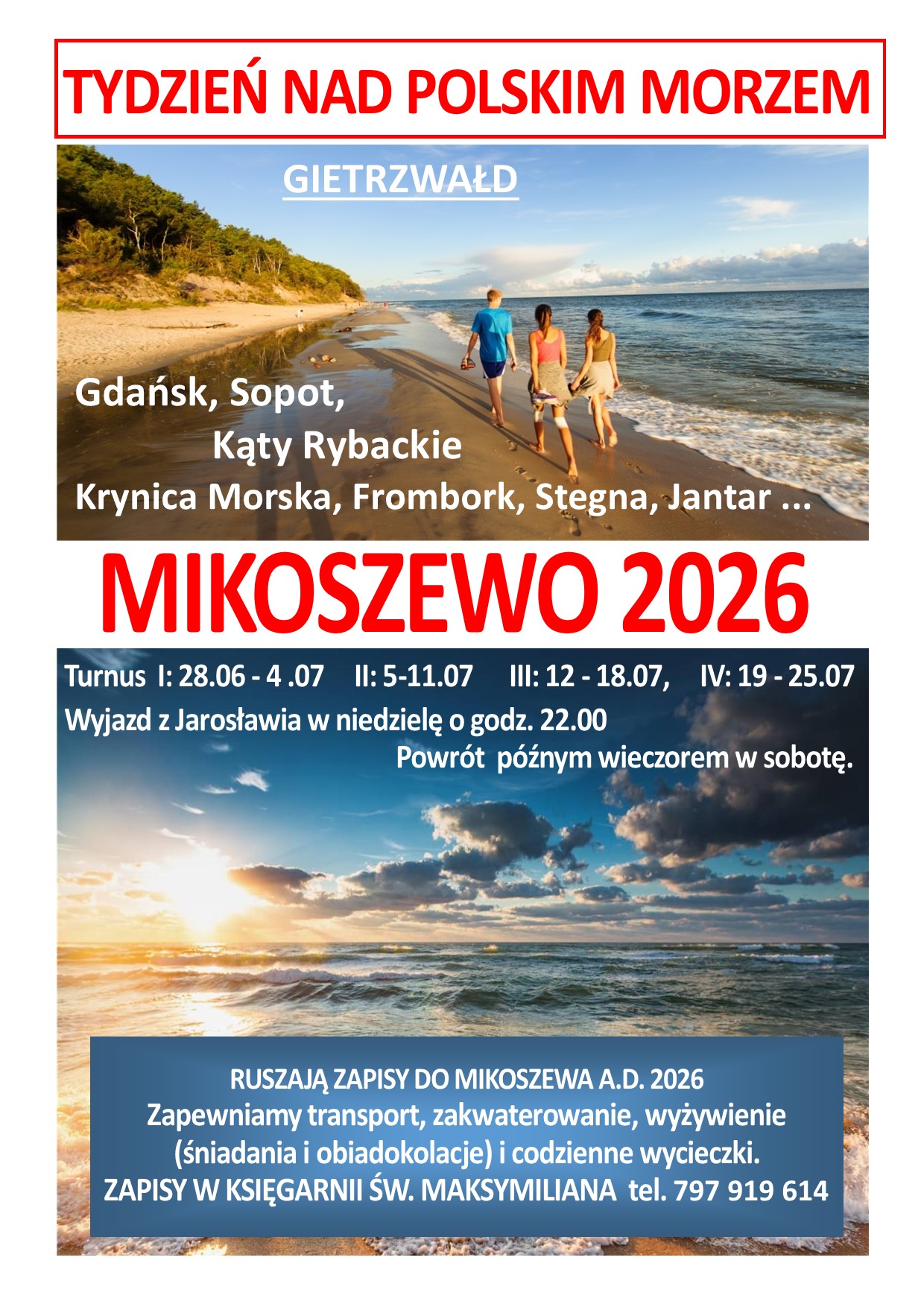 TYDZIEŃ NAD POLSKIM MORZEM

GIETRZWAŁD

Gdańsk, Sopot,
Kąty Rybackie
Krynica Morska, Frombork, Stegna, Jantar ...

MIKOSZEWO 2026

Turnus I: 28.06 - 4 .07 II: 5-11.07 III: 12 - 18.07, IV: 19 - 25.07
Wyjazd z Jarosławia w niedzielę o godz. 22.00
Powrót późnym wieczorem w sobotę.

RUSZAJĄ ZAPISY DO MIKOSZEWA A.D. 2026
Zapewniamy transport, zakwaterowanie, wyżywienie (śniadania i obiadokolacje) i codzienne wycieczki.
ZAPISY W KSIĘGARNII ŚW. MAKSYMILIANA tel. 797 919 614